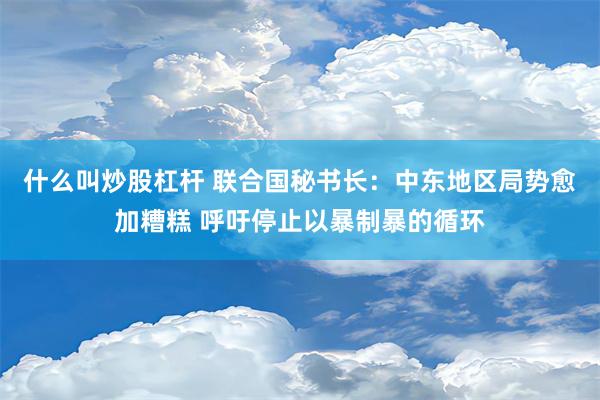 什么叫炒股杠杆 联合国秘书长：中东地区局势愈加糟糕 呼吁停止以暴制暴的循环